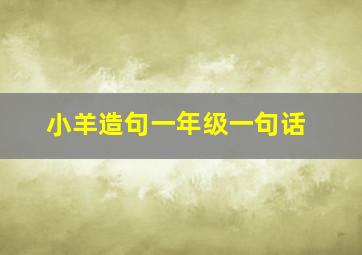 小羊造句一年级一句话